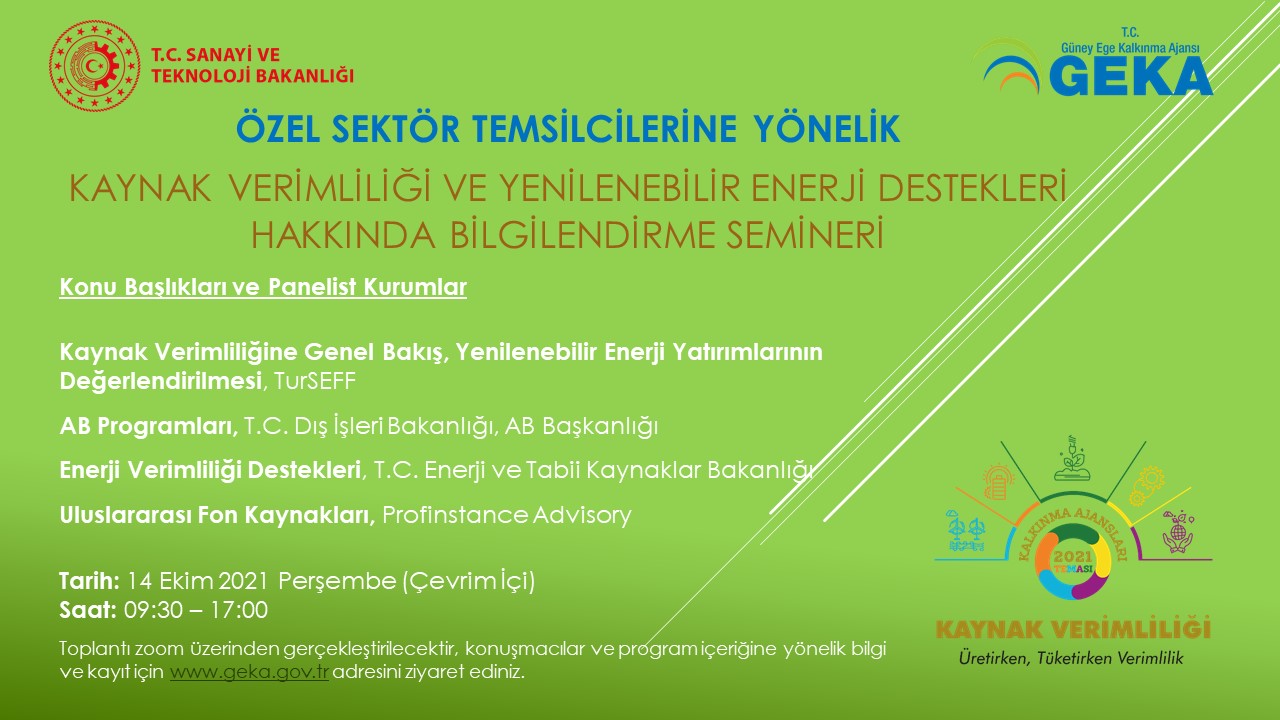 T.C. SANAYİ VE TEKNOLOJİ BAKANLIĞI

T.C. Güney Ege Kalkınma Ajansı GEKA

ÖZEL SEKTÖR TEMSİLCİLERİNE YÖNELİK

KAYNAK VERİMLİLİĞİ VE YENİLENEBİLİR ENERJİ DESTEKLERİ HAKKINDA BİLGİLENDİRME SEMİNERİ

Konu Başlıkları ve Panelist Kurumlar

Kaynak Verimliliğine Genel Bakış, Yenilenebilir Enerji Yatırımlarının Değerlendirilmesi, TurSEFF

AB Programları, T.C. Dış İşleri Bakanlığı, AB Başkanlığı

Enerji Verimliliği Destekleri, T.C. Enerji ve Tabii Kaynaklar Bakanlığı

Uluslararası Fon Kaynakları, Profinstance Advisory

Tarih: 14 Ekim 2021 Perşembe (Çevrim İçi)
Saat: 09:30 – 17:00

Toplantı zoom üzerinden gerçekleştirilecektir, konuşmacılar ve program içeriğine yönelik bilgi ve kayıt için www.geka.gov.tr adresini ziyaret ediniz.

KALKINMA AJANSLARI 2021 TEMASI

KAYNAK VERİMLİLİĞİ

Üretirken, Tüketirken Verimlilik